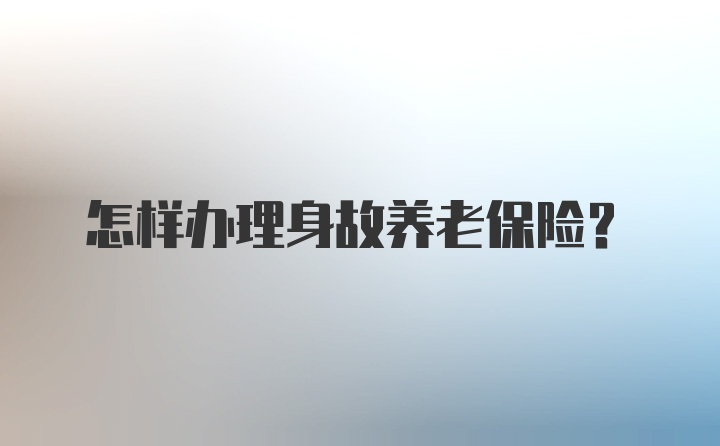 怎样办理身故养老保险？